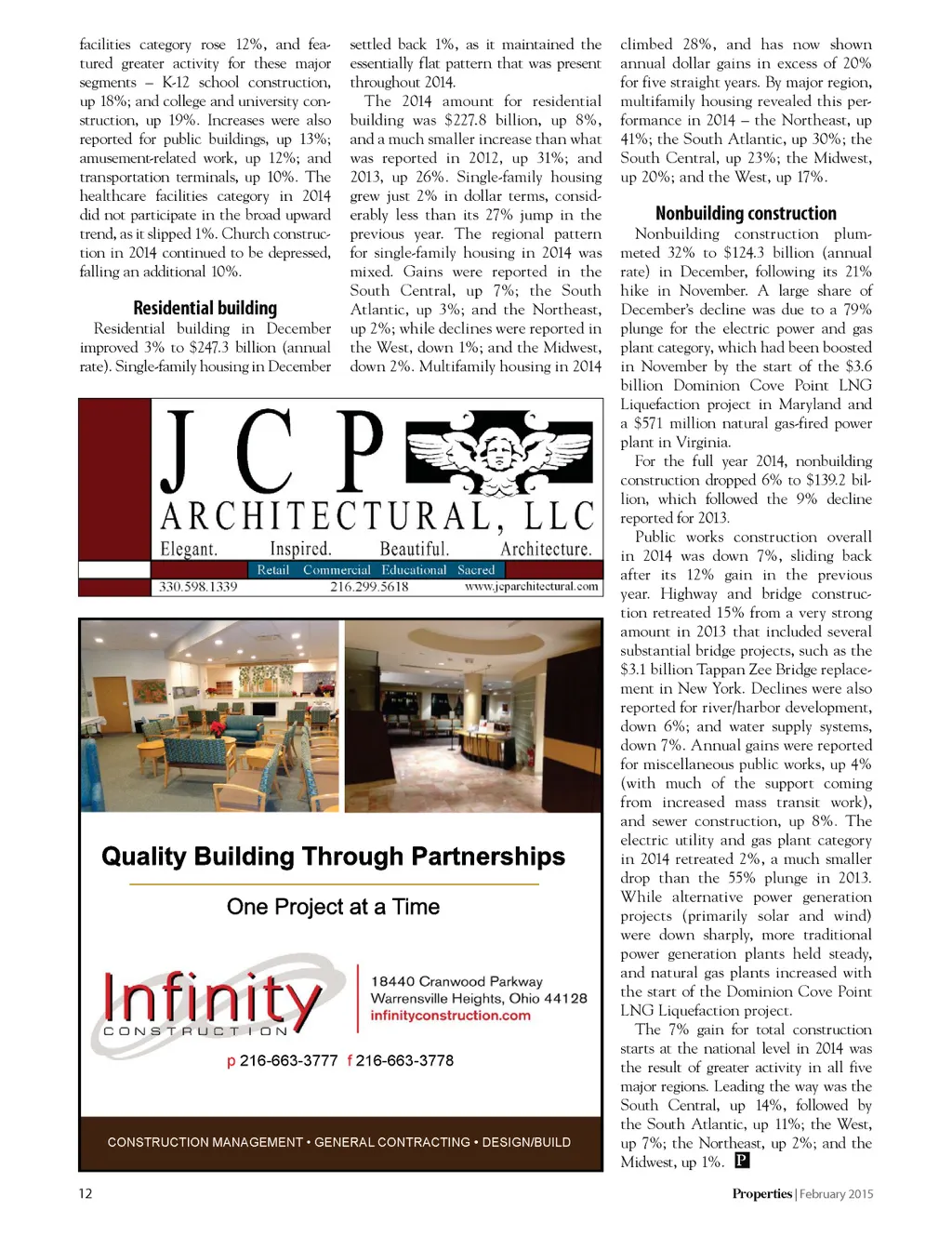 facilities category rose 12%, and featured greater activity for these major segments – K-12 school construction, up 18%; and college and university construction, up 19%. Increases were also reported for public buildings, up 13%; amusement-related work, up 12%; and transportation terminals, up 10%. The healthcare facilities category in 2014 did not participate in the broad upward trend, as it slipped 1%. Church construction in 2014 continued to be depressed, falling an additional 10%.

Residential building

Residential building in December improved 3% to $247.3 billion (annual rate). Single-family housing in December settled back 1%, as it maintained the essentially flat pattern that was present throughout 2014.

The 2014 amount for residential building was $227.8 billion, up 8%, and a much smaller increase than what was reported in 2012, up 31%; and 2013, up 26%. Single-family housing grew just 2% in dollar terms, considerably less than its 27% jump in the previous year. The regional pattern for single-family housing in 2014 was mixed. Gains were reported in the South Central, up 7%; the South Atlantic, up 3%; and the Northeast, up 2%; while declines were reported in the West, down 1%; and the Midwest, down 2%. Multifamily housing in 2014 climbed 28%, and has now shown annual dollar gains in excess of 20% for five straight years. By major region, multifamily housing revealed this performance in 2014 – the Northeast, up 41%; the South Atlantic, up 30%; the South Central, up 23%; the Midwest, up 20%; and the West, up 17%.

Nonbuilding construction

Nonbuilding construction plummeted 32% to $124.3 billion (annual rate) in December, following its 21% hike in November. A large share of December's decline was due to a 79% plunge for the electric power and gas plant category, which had been boosted in November by the start of the $3.6 billion Dominion Cove Point LNG Liquefaction project in Maryland and a $571 million natural gas-fired power plant in Virginia.

For the full year 2014, nonbuilding construction dropped 6% to $139.2 billion, which followed the 9% decline reported for 2013.

Public works construction overall in 2014 was down 7%, sliding back after its 12% gain in the previous year. Highway and bridge construction retreated 15% from a very strong amount in 2013 that included several substantial bridge projects, such as the $3.1 billion Tappan Zee Bridge replacement in New York. Declines were also reported for river/harbor development, down 6%; and water supply systems, down 7%. Annual gains were reported for miscellaneous public works, up 4% (with much of the support coming from increased mass transit work), and sewer construction, up 8%. The electric utility and gas plant category in 2014 retreated 2%, a much smaller drop than the 55% plunge in 2013. While alternative power generation projects (primarily solar and wind) were down sharply, more traditional power generation plants held steady, and natural gas plants increased with the start of the Dominion Cove Point LNG Liquefaction project.

The 7% gain for total construction starts at the national level in 2014 was the result of greater activity in all five major regions. Leading the way was the South Central, up 14%, followed by the South Atlantic, up 11%; the West, up 7%; the Northeast, up 2%; and the Midwest, up 1%. P

JCP
ARCHITECTURAL, LLC
Elegant. Inspired. Beautiful. Architecture.
Retail Commercial Educational Sacred
330.598.1339 216.299.5618 www.jcparchitectural.com

Quality Building Through Partnerships
One Project at a Time
Infinity
CONSTRUCTION
18440 Cranwood Parkway
Warrensville Heights, Ohio 44128
infinityconstruction.com
p 216-663-3777 f 216-663-3778
CONSTRUCTION MANAGEMENT • GENERAL CONTRACTING • DESIGN/BUILD

12

Properties | February 2015